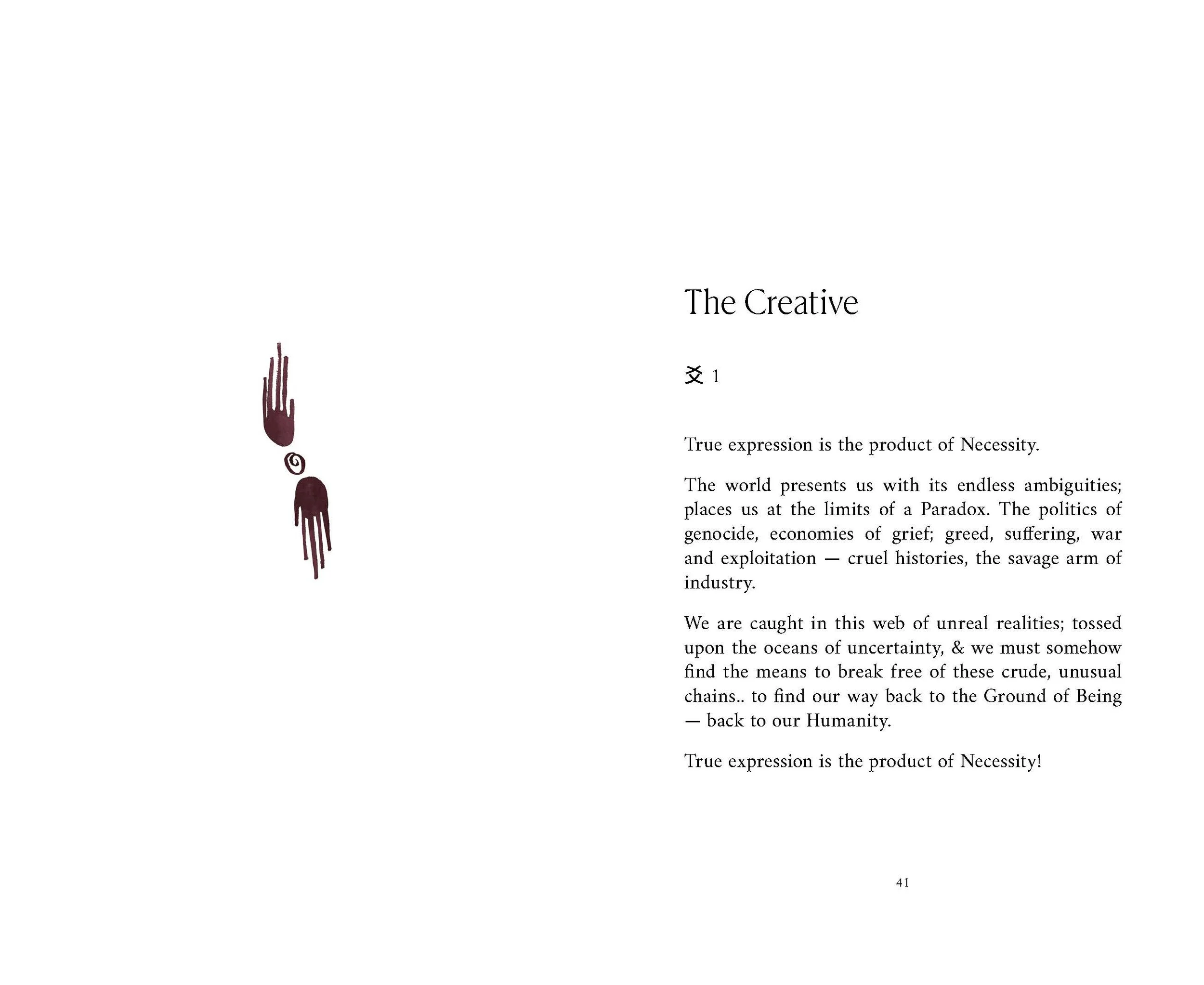 The Creative

爻 1

True expression is the product of Necessity.

The world presents us with its endless ambiguities; places us at the limits of a Paradox. The politics of genocide, economies of grief; greed, suffering, war and exploitation — cruel histories, the savage arm of industry.

We are caught in this web of unreal realities; tossed upon the oceans of uncertainty, & we must somehow find the means to break free of these crude, unusual chains.. to find our way back to the Ground of Being — back to our Humanity.

True expression is the product of Necessity!

41